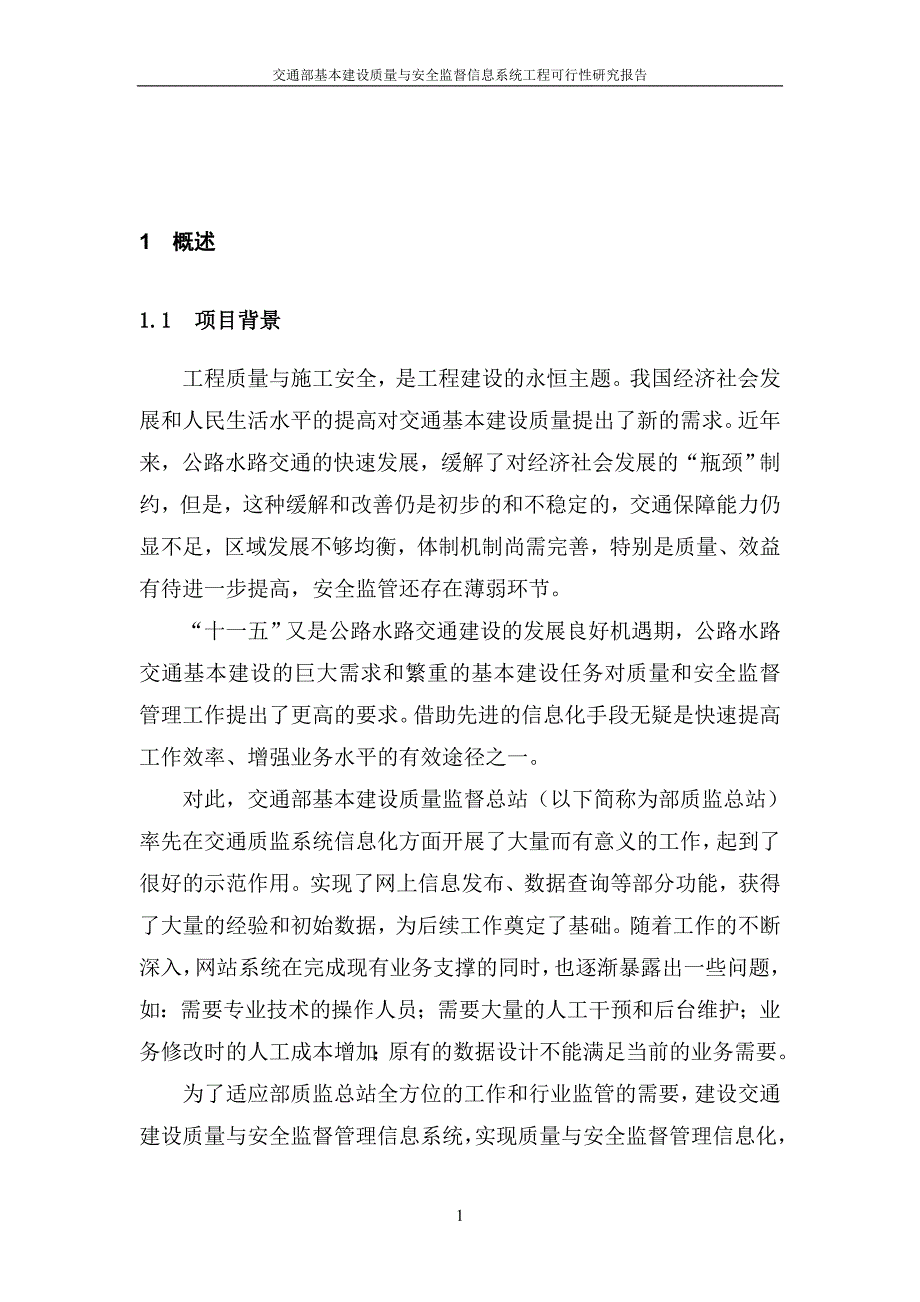 交通部基本建设质量与安全监督信息系统工程可行性研究报告

1 概述

1.1 项目背景

工程质量与施工安全，是工程建设的永恒主题。我国经济社会发展和人民生活水平的提高对交通基本建设质量提出了新的需求。近年来，公路水路交通的快速发展，缓解了对经济社会发展的“瓶颈”制约，但是，这种缓解和改善仍是初步的和不稳定的，交通保障能力仍显不足，区域发展不够均衡，体制机制尚需完善，特别是质量、效益有待进一步提高，安全监管还存在薄弱环节。

“十一五”又是公路水路交通建设的发展良好机遇期，公路水路交通基本建设的巨大需求和繁重的基本建设任务对质量和安全监督管理工作提出了更高的要求。借助先进的信息化手段无疑是快速提高工作效率、增强业务水平的有效途径之一。

对此，交通部基本建设质量监督总站（以下简称为部质监总站）率先在交通质监系统信息化方面开展了大量而有意义的工作，起到了很好的示范作用。实现了网上信息发布、数据查询等部分功能，获得了大量的经验和初始数据，为后续工作奠定了基础。随着工作的不断深入，网站系统在完成现有业务支撑的同时，也逐渐暴露出一些问题，如：需要专业技术的操作人员；需要大量的人工干预和后台维护；业务修改时的人工成本增加;原有的数据设计不能满足当前的业务需要。

为了适应部质监总站全方位的工作和行业监管的需要，建设交通建设质量与安全监督管理信息系统，实现质量与安全监督管理信息化，

1